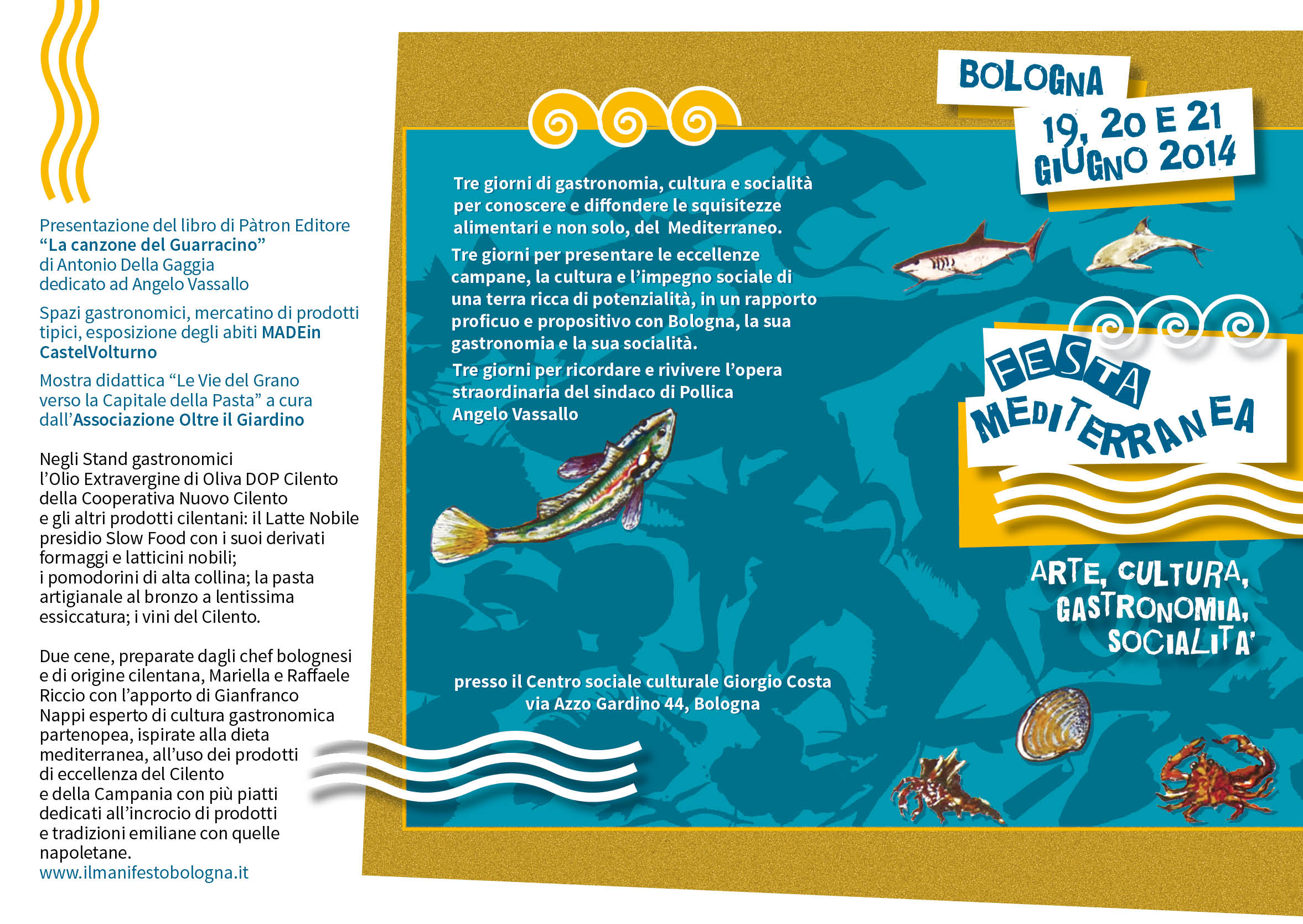 Presentazione del libro di Pàtron Editore "La canzone del Guarracino" di Antonio Della Gaggia dedicato ad Angelo Vassallo

Spazi gastronomici, mercatino di prodotti tipici, esposizione degli abiti MADEin CastelVolturno

Mostra didattica "Le Vie del Grano verso la Capitale della Pasta" a cura dall'Associazione Oltre il Giardino

Negli Stand gastronomici l'Olio Extravergine di Oliva DOP Cilento della Cooperativa Nuovo Cilento e gli altri prodotti cilentani: il Latte Nobile presidio Slow Food con i suoi derivati formaggi e latticini nobili; i pomodorini di alta collina; la pasta artigianale al bronzo a lentissima essiccatura; i vini del Cilento.

Due cene, preparate dagli chef bolognesi e di origine cilentana, Mariella e Raffaele Riccio con l'apporto di Gianfranco Nappi esperto di cultura gastronomica partenopea, ispirate alla dieta mediterranea, all'uso dei prodotti di eccellenza del Cilento e della Campania con più piatti dedicati all'incrocio di prodotti e tradizioni emiliane con quelle napoletane.
www.ilmanifestobologna.it

Tre giorni di gastronomia, cultura e socialità per conoscere e diffondere le squisitezze alimentari e non solo, del Mediterraneo.

Tre giorni per presentare le eccellenze campane, la cultura e l'impegno sociale di una terra ricca di potenzialità, in un rapporto proficuo e propositivo con Bologna, la sua gastronomia e la sua socialità.

Tre giorni per ricordare e rivivere l'opera straordinaria del sindaco di Pollica Angelo Vassallo

presso il Centro sociale culturale Giorgio Costa
via Azzo Gardino 44, Bologna

BOLOGNA
19, 20 E 21
GIUGNO 2014

FESTA
MEDITERRANEA

ARTE, CULTURA,
GASTRONOMIA,
SOCIALITA'